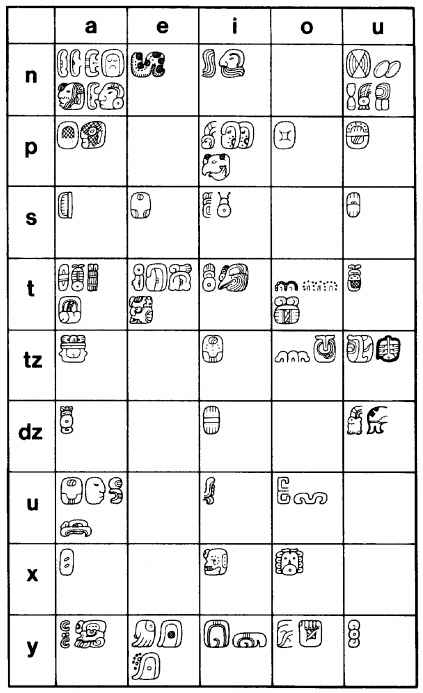 | | a | e | i | o | u |
|---|---|---|---|---|---|
| n | | | | | |
| p | | | | | |
| s | | | | | |
| t | | | | | |
| tz | | | | | |
| dz | | | | | |
| u | | | | | |
| x | | | | | |
| y | | | | | |